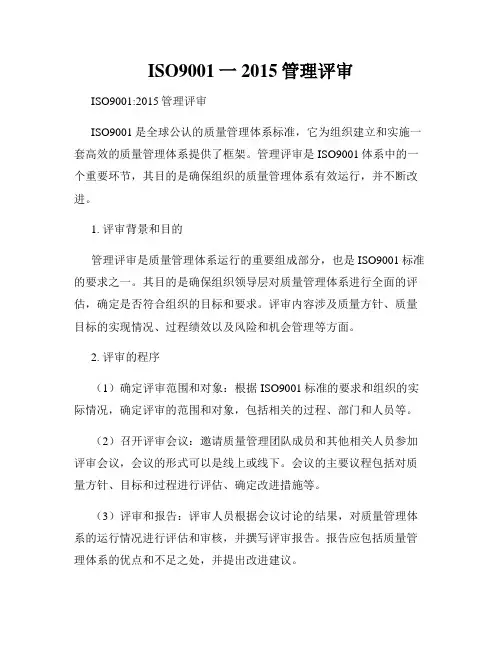 ISO9001 一 2015 管理评审

ISO9001:2015 管理评审

ISO9001 是全球公认的质量管理体系标准，它为组织建立和实施一套高效的质量管理体系提供了框架。管理评审是 ISO9001 体系中的一个重要环节，其目的是确保组织的质量管理体系有效运行，并不断改进。

1. 评审背景和目的

管理评审是质量管理体系运行的重要组成部分，也是 ISO9001 标准的要求之一。其目的是确保组织领导层对质量管理体系进行全面的评估，确定是否符合组织的目标和要求。评审内容涉及质量方针、质量目标的实现情况、过程绩效以及风险和机会管理等方面。

2. 评审的程序

（1）确定评审范围和对象：根据 ISO9001 标准的要求和组织的实际情况，确定评审的范围和对象，包括相关的过程、部门和人员等。

（2）召开评审会议：邀请质量管理团队成员和其他相关人员参加评审会议，会议的形式可以是线上或线下。会议的主要议程包括对质量方针、目标和过程进行评估、确定改进措施等。

（3）评审和报告：评审人员根据会议讨论的结果，对质量管理体系的运行情况进行评估和审核，并撰写评审报告。报告应包括质量管理体系的优点和不足之处，并提出改进建议。